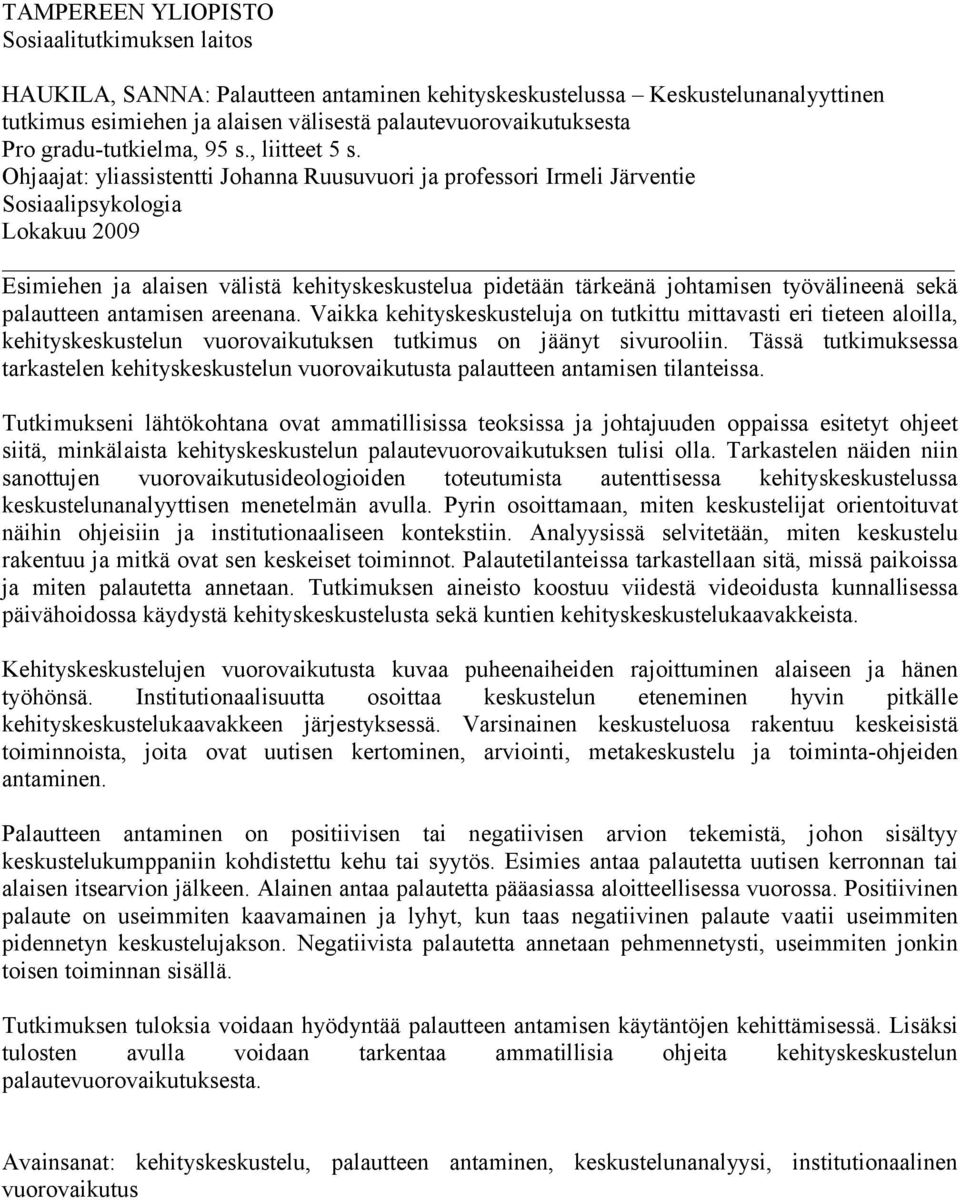 TAMPEREEN YLIOPISTO
Sosiaalitutkimuksen laitos

HAUKILA, SANNA: Palautteen antaminen kehityskeskustelussa – Keskustelunanalyyttinen tutkimus esimiehen ja alaisen välisestä palautevuorovaikutuksesta
Pro gradu-tutkielma, 95 s., liitteet 5 s.
Ohjaajat: yliassistentti Johanna Ruusuvuori ja professori Irmeli Järventie
Sosiaalipsykologia
Lokakuu 2009

Esimiehen ja alaisen välistä kehityskeskustelua pidetään tärkeänä johtamisen työvälineenä sekä palautteen antamisen areenana. Vaikka kehityskeskusteluja on tutkittu mittavasti eri tieteen aloilla, kehityskeskustelun vuorovaikutuksen tutkimus on jäänyt sivurooliin. Tässä tutkimuksessa tarkastelen kehityskeskustelun vuorovaikutusta palautteen antamisen tilanteissa.

Tutkimukseni lähtökohtana ovat ammatillisissa teoksissa ja johtajuuden oppaissa esitetyt ohjeet siitä, minkälaista kehityskeskustelun palautevuorovaikutuksen tulisi olla. Tarkastelen näiden niin sanottujen vuorovaikutusideologioiden toteutumista autenttisessa kehityskeskustelussa keskustelunanalyyttisen menetelmän avulla. Pyrin osoittamaan, miten keskustelijat orientoituvat näihin ohjeisiin ja institutionaaliseen kontekstiin. Analyysissä selvitetään, miten keskustelu rakentuu ja mitkä ovat sen keskeiset toiminnot. Palautetilanteissa tarkastellaan sitä, missä paikoissa ja miten palautetta annetaan. Tutkimuksen aineisto koostuu viidestä videoidusta kunnallisessa päivähoidossa käydystä kehityskeskustelusta sekä kuntien kehityskeskustelukaavakkeista.

Kehityskeskustelujen vuorovaikutusta kuvaa puheenaiheiden rajoittuminen alaiseen ja hänen työhönsä. Institutionaalisuutta osoittaa keskustelun eteneminen hyvin pitkälle kehityskeskustelukaavakkeen järjestyksessä. Varsinainen keskusteluosa rakentuu keskeisistä toiminnoista, joita ovat uutisen kertominen, arviointi, metakeskustelu ja toiminta-ohjeiden antaminen.

Palautteen antaminen on positiivisen tai negatiivisen arvion tekemistä, johon sisältyy keskustelukumppaniin kohdistettu kehu tai syytös. Esimies antaa palautetta uutisen kerronnan tai alaisen itsearvion jälkeen. Alainen antaa palautetta pääasiassa aloitteellisessa vuorossa. Positiivinen palaute on useimmiten kaavamainen ja lyhyt, kun taas negatiivinen palaute vaatii useimmiten pidennetyn keskustelujakson. Negatiivista palautetta annetaan pehmennetysti, useimmiten jonkin toisen toiminnan sisällä.

Tutkimuksen tuloksia voidaan hyödyntää palautteen antamisen käytäntöjen kehittämisessä. Lisäksi tulosten avulla voidaan tarkentaa ammatillisia ohjeita kehityskeskustelun palautevuorovaikutuksesta.

Avainsanat: kehityskeskustelu, palautteen antaminen, keskustelunanalyysi, institutionaalinen vuorovaikutus